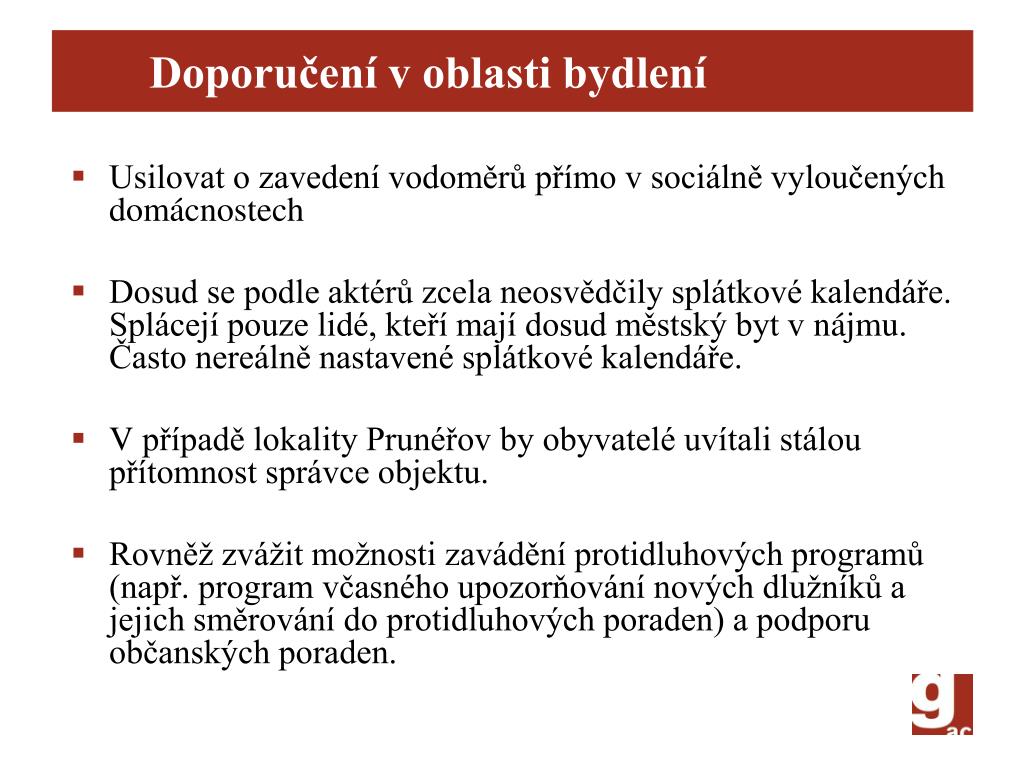 Doporučení v oblasti bydlení

▪ Usilovat o zavedení vodoměrů přímo v sociálně vyloučených domácnostech

▪ Dosud se podle aktérů zcela neosvědčily splátkové kalendáře. Splácejí pouze lidé, kteří mají dosud městský byt v nájmu. Často nereálně nastavené splátkové kalendáře.

▪ V případě lokality Prunéřov by obyvatelé uvítali stálou přítomnost správce objektu.

▪ Rovněž zvážit možnosti zavádění protidluhových programů (např. program včasného upozorňování nových dlužníků a jejich směrování do protidluhových poraden) a podporu občanských poraden.

g ac